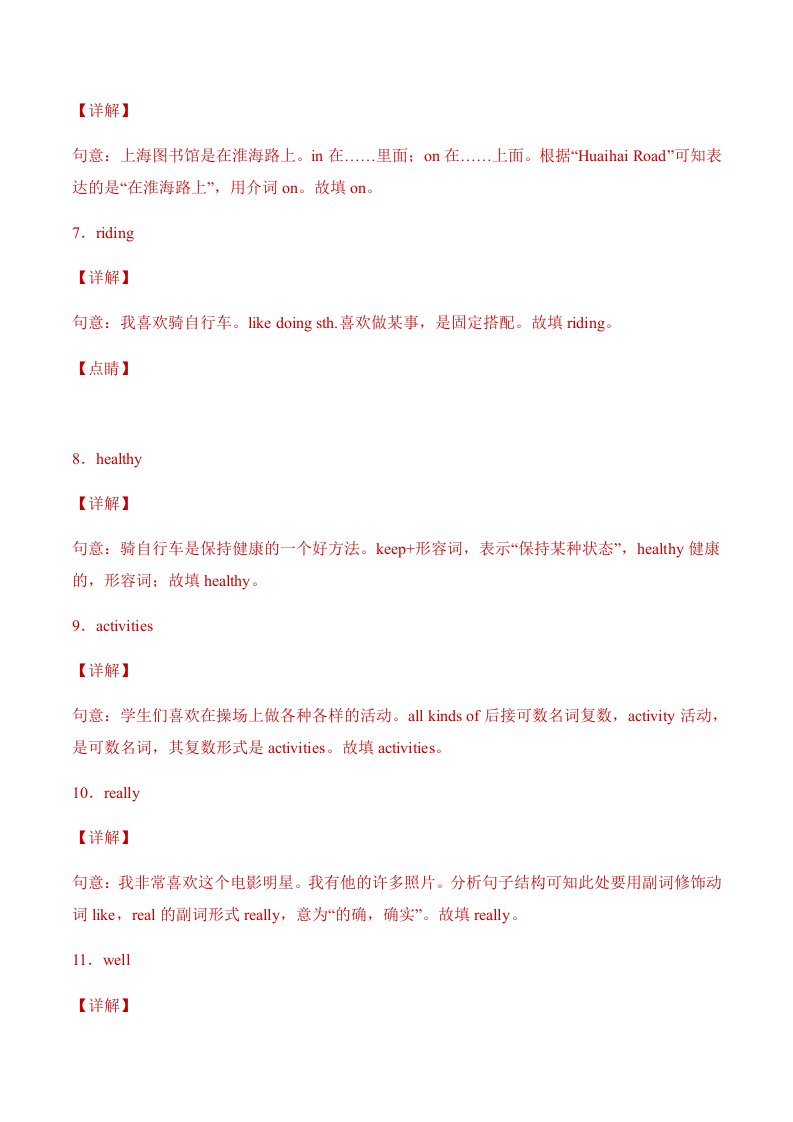 【详解】

句意：上海图书馆是在淮海路上。in 在……里面；on 在……上面。根据“Huaihai Road”可知表达的是“在淮海路上”，用介词 on。故填 on。

7．riding

【详解】

句意：我喜欢骑自行车。like doing sth.喜欢做某事，是固定搭配。故填 riding。

【点睛】

8．healthy

【详解】

句意：骑自行车是保持健康的一个好方法。keep+形容词，表示“保持某种状态”，healthy 健康的，形容词；故填 healthy。

9．activities

【详解】

句意：学生们喜欢在操场上做各种各样的活动。all kinds of 后接可数名词复数，activity 活动，是可数名词，其复数形式是 activities。故填 activities。

10．really

【详解】

句意：我非常喜欢这个电影明星。我有他的许多照片。分析句子结构可知此处要用副词修饰动词 like，real 的副词形式 really，意为“的确，确实”。故填 really。

11．well

【详解】